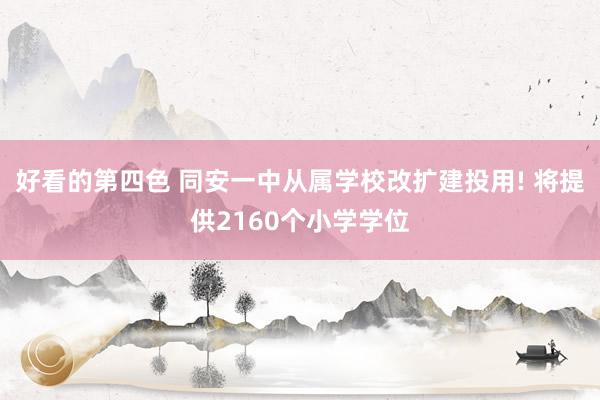 好看的第四色 同安一中从属学校改扩建投用! 将提供2160个小学学位